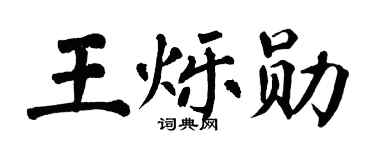 王烁勋
词典网